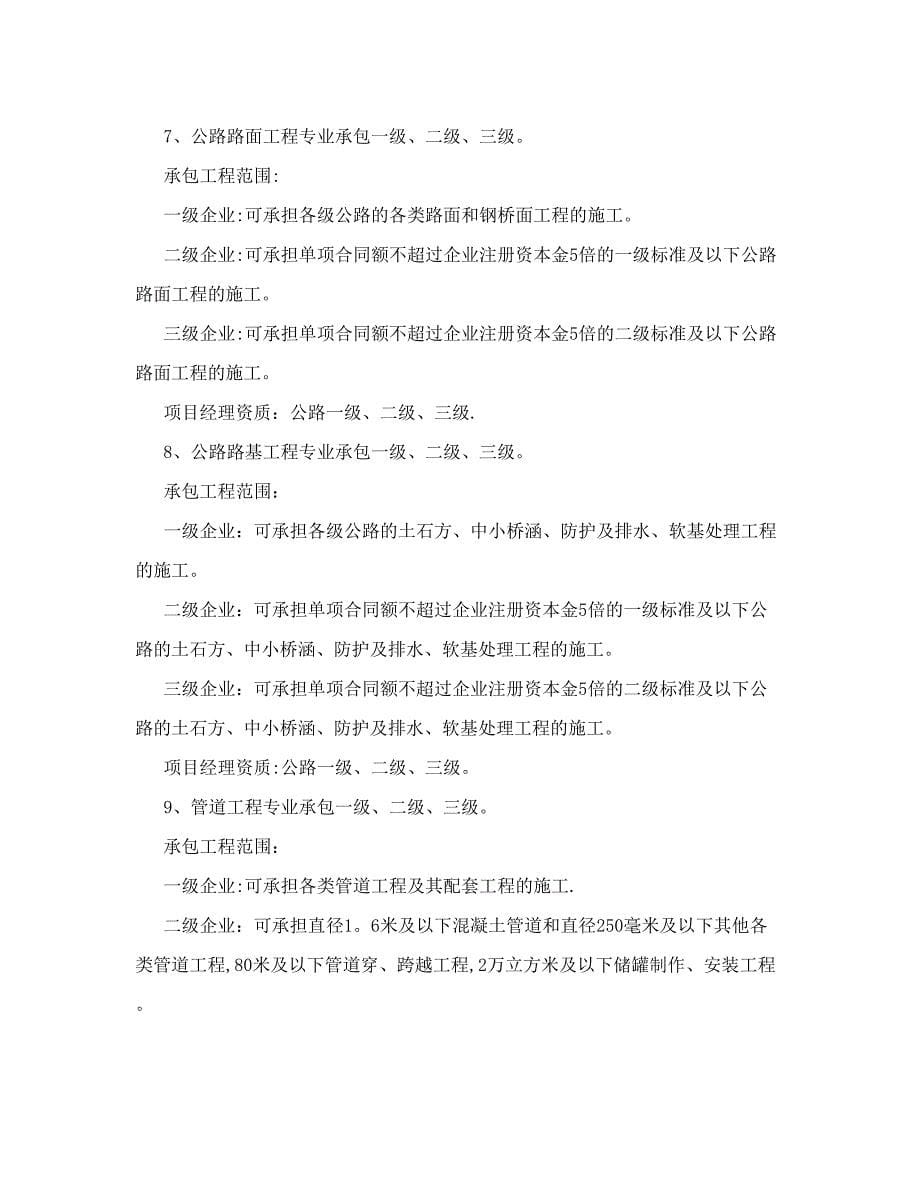 7、公路路面工程专业承包一级、二级、三级。

承包工程范围:

一级企业:可承担各级公路的各类路面和钢桥面工程的施工。

二级企业:可承担单项合同额不超过企业注册资本金5倍的一级标准及以下公路路面工程的施工。

三级企业:可承担单项合同额不超过企业注册资本金5倍的二级标准及以下公路路面工程的施工。

项目经理资质：公路一级、二级、三级.

8、公路路基工程专业承包一级、二级、三级。

承包工程范围：

一级企业：可承担各级公路的土石方、中小桥涵、防护及排水、软基处理工程的施工。

二级企业：可承担单项合同额不超过企业注册资本金5倍的一级标准及以下公路的土石方、中小桥涵、防护及排水、软基处理工程的施工。

三级企业：可承担单项合同额不超过企业注册资本金5倍的二级标准及以下公路的土石方、中小桥涵、防护及排水、软基处理工程的施工。

项目经理资质:公路一级、二级、三级。

9、管道工程专业承包一级、二级、三级。

承包工程范围:

一级企业:可承担各类管道工程及其配套工程的施工.

二级企业：可承担直径1。6米及以下混凝土管道和直径250毫米及以下其他各类管道工程,80米及以下管道穿、跨越工程,2万立方米及以下储罐制作、安装工程。